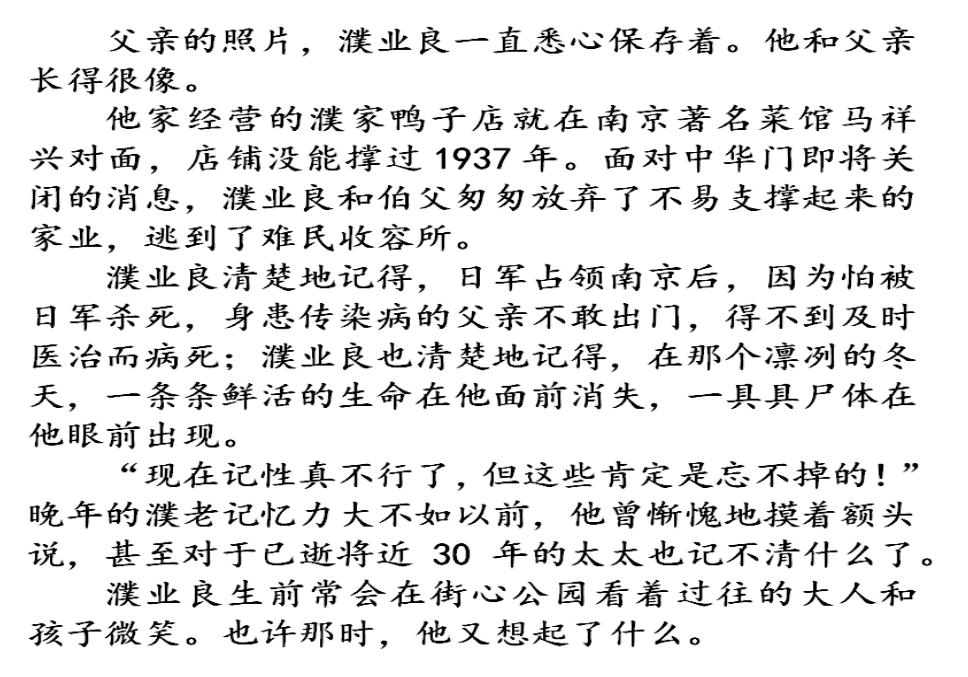 父亲的照片，濮业良一直悉心保存着。他和父亲长得很像。

他家经营的濮家鸭子店就在南京著名菜馆马祥兴对面，店铺没能撑过 1937 年。面对中华门即将关闭的消息，濮业良和伯父匆匆放弃了不易支撑起来的家业，逃到了难民收容所。

濮业良清楚地记得，日军占领南京后，因为怕被日军杀死，身患传染病的父亲不敢出门，得不到及时医治而病死；濮业良也清楚地记得，在那个凛冽的冬天，一条条鲜活的生命在他面前消失，一具具尸体在他眼前出现。

“现在记性真不行了，但这些肯定是忘不掉的！”晚年的濮老记忆力大不如以前，他曾惭愧地摸着额头说，甚至对于已逝将近 30 年的太太也记不清什么了。

濮业良生前常会在街心公园看着过往的大人和孩子微笑。也许那时，他又想起了什么。